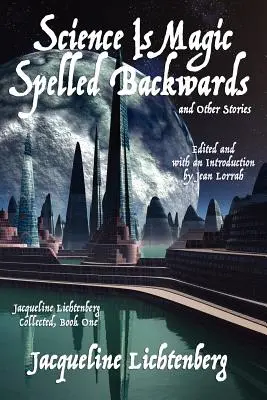 Science Is Magic Spelled Backwards

and Other Stories

Edited and with an Introduction by Jean Lorrah

Jacqueline Lichtenberg Collected, Book One

Jacqueline Lichtenberg